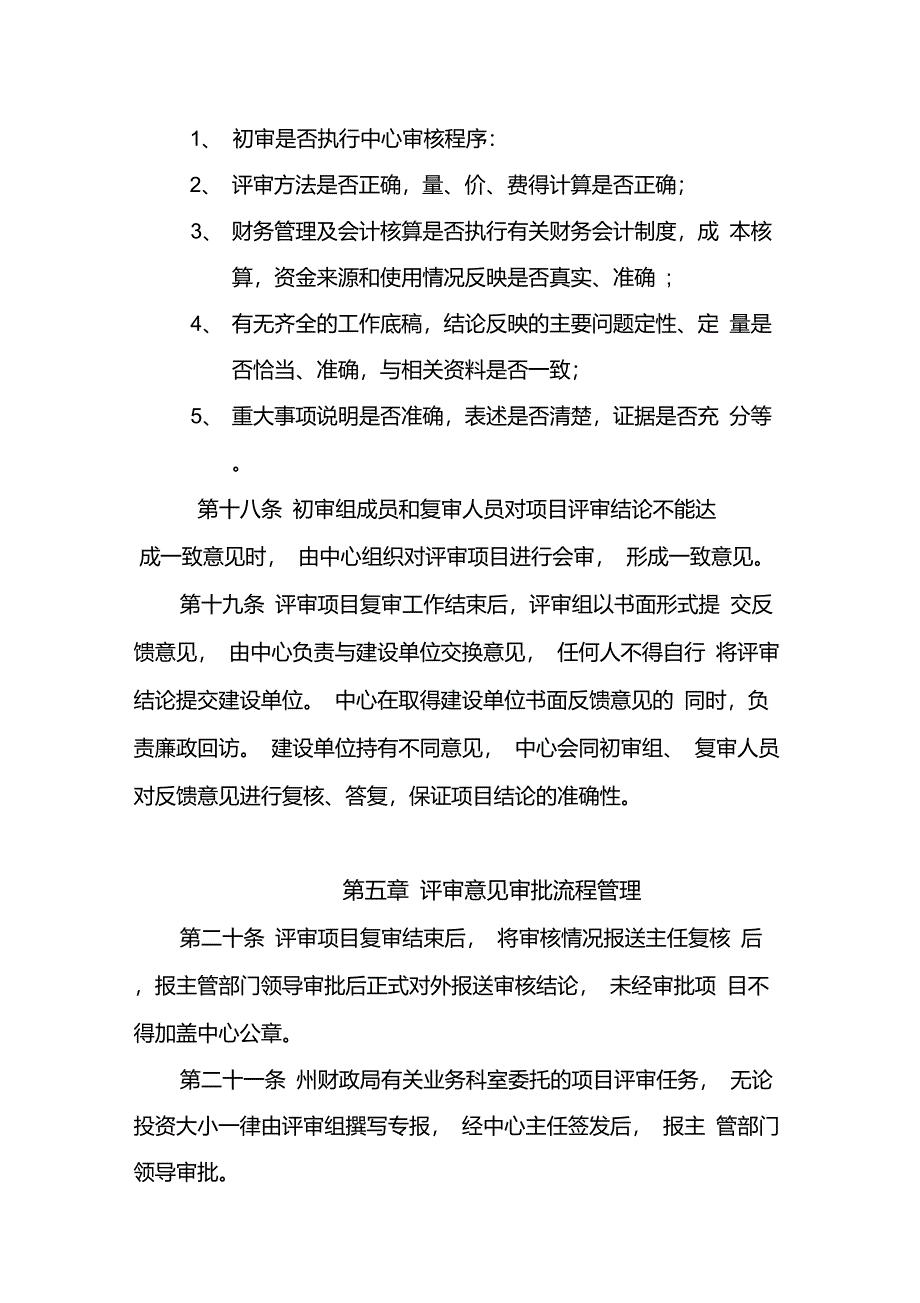 1、 初审是否执行中心审核程序:

2、 评审方法是否正确，量、价、费得计算是否正确;

3、 财务管理及会计核算是否执行有关财务会计制度，成 本核算，资金来源和使用情况反映是否真实、准确 ;

4、 有无齐全的工作底稿，结论反映的主要问题定性、定 量是否恰当、准确，与相关资料是否一致;

5、 重大事项说明是否准确，表述是否清楚，证据是否充 分等。

第十八条 初审组成员和复审人员对项目评审结论不能达成一致意见时， 由中心组织对评审项目进行会审， 形成一致意见。

第十九条 评审项目复审工作结束后，评审组以书面形式提 交反馈意见， 由中心负责与建设单位交换意见， 任何人不得自行 将评审结论提交建设单位。 中心在取得建设单位书面反馈意见的 同时，负责廉政回访。 建设单位持有不同意见， 中心会同初审组、 复审人员对反馈意见进行复核、答复，保证项目结论的准确性。

第五章 评审意见审批流程管理

第二十条 评审项目复审结束后， 将审核情况报送主任复核 后，报主管部门领导审批后正式对外报送审核结论， 未经审批项 目不得加盖中心公章。

第二十一条 州财政局有关业务科室委托的项目评审任务， 无论投资大小一律由评审组撰写专报， 经中心主任签发后， 报主 管部门领导审批。